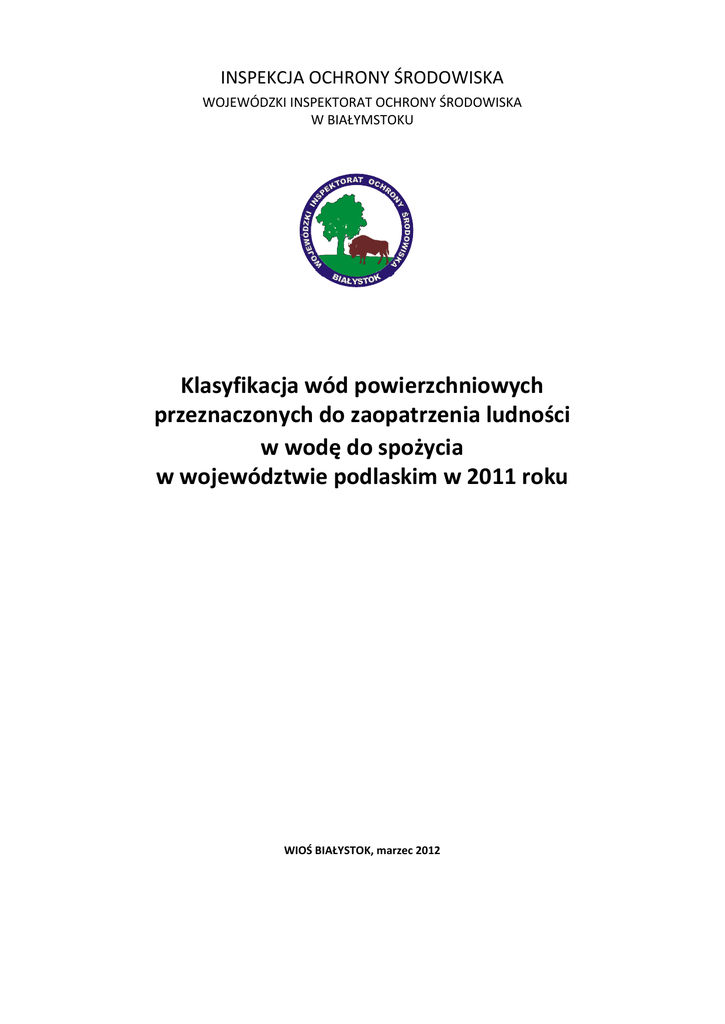 INSPEKCJA OCHRONY ŚRODOWISKA
WOJEWÓDZKI INSPEKTORAT OCHRONY ŚRODOWISKA
W BIAŁYMSTOKU

WOJEWÓDZKI INSPEKTORAT OCHRONY ŚRODOWISKA
BIAŁYSTOK

Klasyfikacja wód powierzchniowych
przeznaczonych do zaopatrzenia ludności
w wodę do spożycia
w województwie podlaskim w 2011 roku

WIOŚ BIAŁYSTOK, marzec 2012